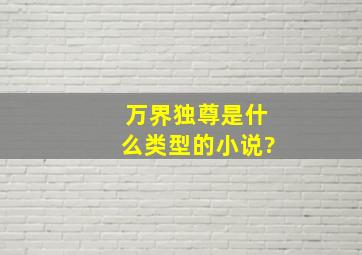 万界独尊是什么类型的小说?